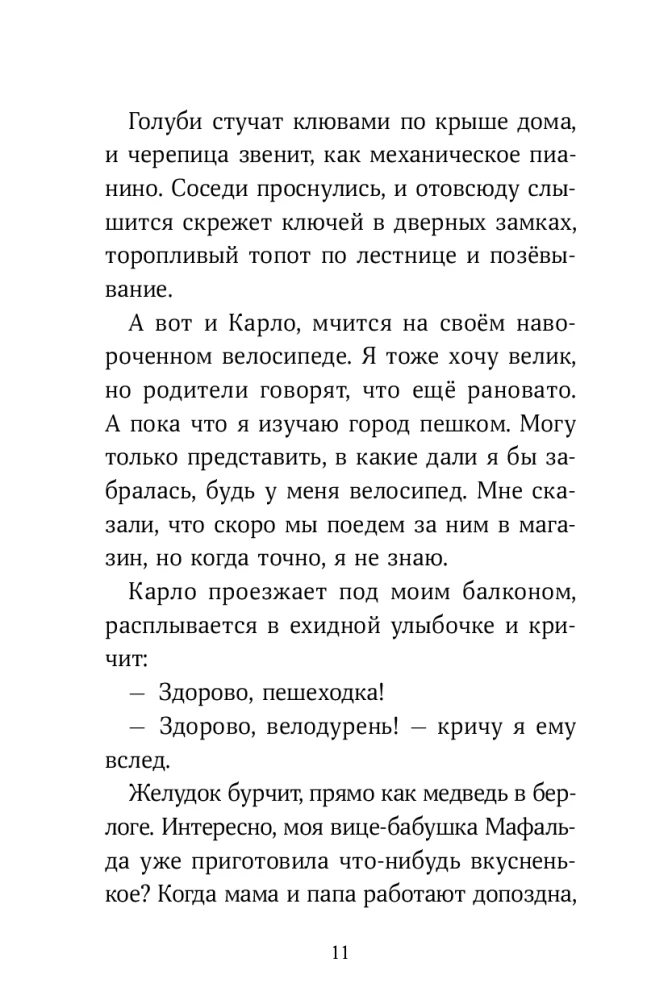 Голуби стучат клювами по крыше дома, и черепица звенит, как механическое пианино. Соседи проснулись, и отовсюду слышится скрежет ключей в дверных замках, торопливый топот по лестнице и позёвывание.

А вот и Карло, мчится на своём навороченном велосипеде. Я тоже хочу велик, но родители говорят, что ещё рановато. А пока что я изучаю город пешком. Могу только представить, в какие дали я бы забралась, будь у меня велосипед. Мне сказали, что скоро мы поедем за ним в магазин, но когда точно, я не знаю.

Карло проезжает под моим балконом, расплывается в ехидной улыбочке и кричит:

— Здорово, пешеходка!

— Здорово, велодурень! — кричу я ему вслед.

Желудок бурчит, прямо как медведь в берлоге. Интересно, моя вице-бабушка Мафальда уже приготовила что-нибудь вкусненькое? Когда мама и папа работают допоздна,

11